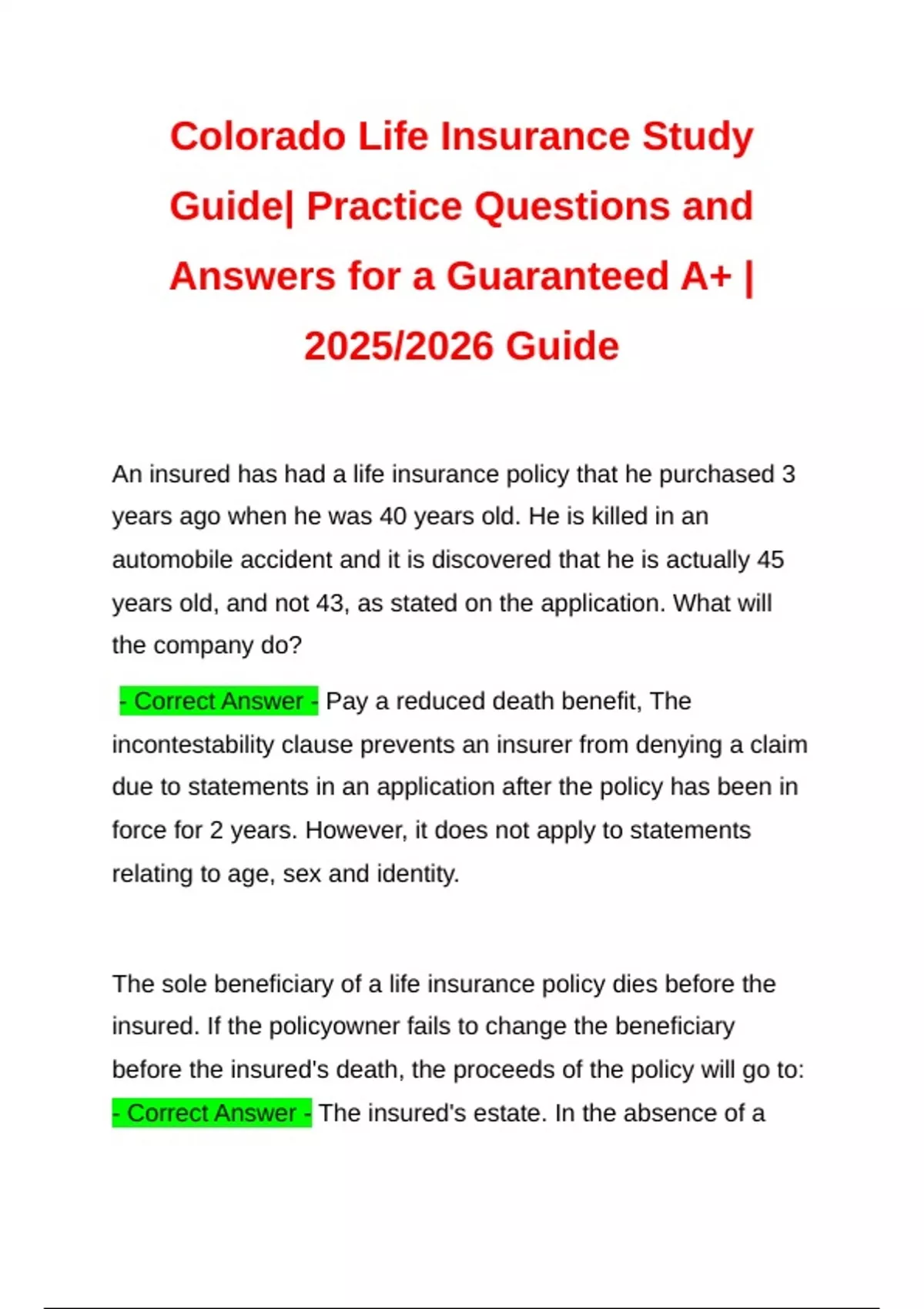 Colorado Life Insurance Study Guide| Practice Questions and Answers for a Guaranteed A+ | 2025/2026 Guide

An insured has had a life insurance policy that he purchased 3 years ago when he was 40 years old. He is killed in an automobile accident and it is discovered that he is actually 45 years old, and not 43, as stated on the application. What will the company do?

- Correct Answer - Pay a reduced death benefit, The incontestability clause prevents an insurer from denying a claim due to statements in an application after the policy has been in force for 2 years. However, it does not apply to statements relating to age, sex and identity.

The sole beneficiary of a life insurance policy dies before the insured. If the policyowner fails to change the beneficiary before the insured's death, the proceeds of the policy will go to: - Correct Answer - The insured's estate. In the absence of a